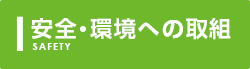 安全・環境への取組
SAFETY